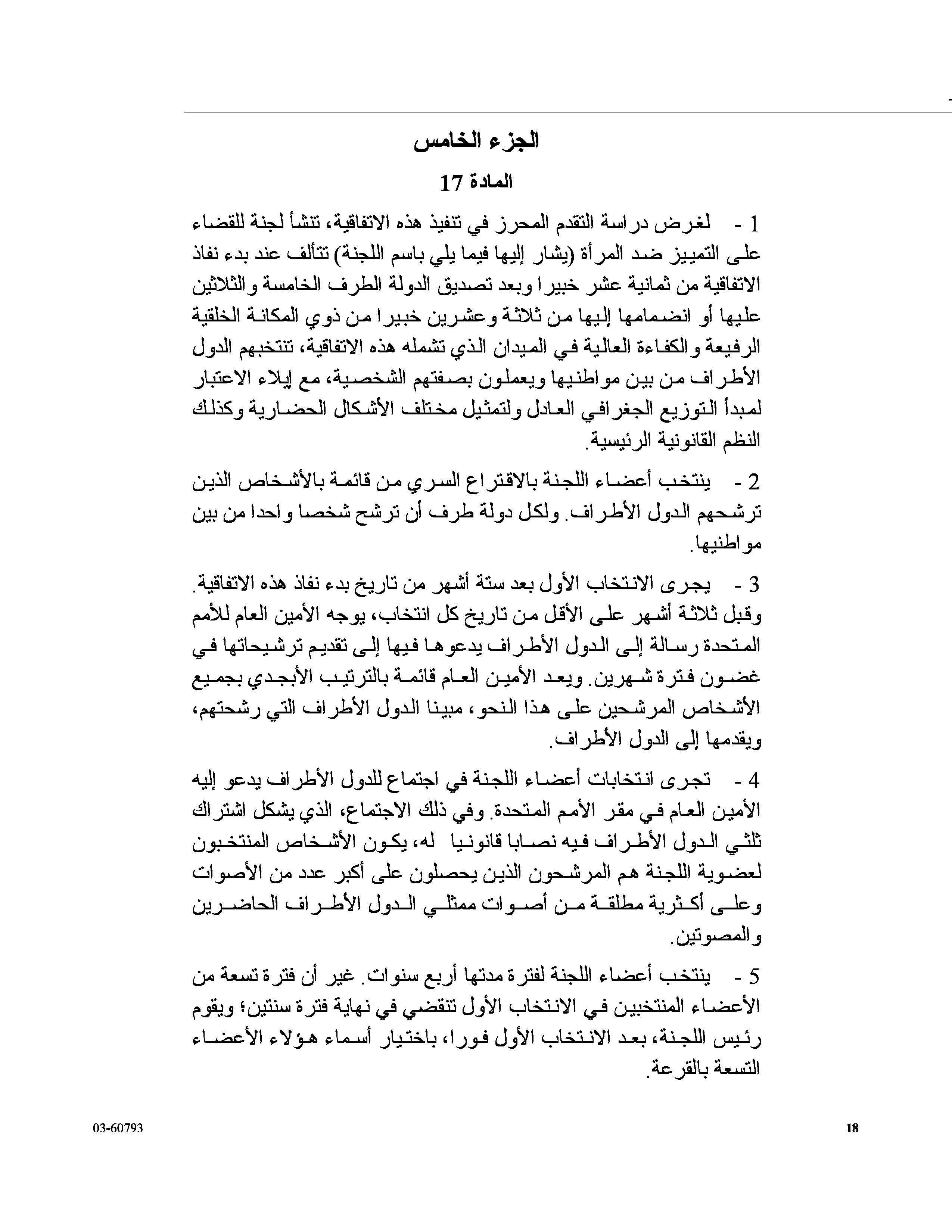 الجزء الخامس

المادة 17

1 - لغرض دراسة التقدم المحرز في تنفيذ هذه الاتفاقية، تنشأ لجنة للقضاء على التمييز ضد المرأة (يشار إليها فيما يلي باسم اللجنة) تتألف عند بدء نفاذ الاتفاقية من ثمانية عشر خبيرا وبعد تصديق الدولة الطرف الخامسة والثلاثين عليها أو انضمامها إليها من ثلاثة وعشرين خبيرا من ذوي المكانة الخلقية الرفيعة والكفاءة العالية في الميدان الذي تشمله هذه الاتفاقية، تنتخبهم الدول الأطراف من بين مواطنيها ويعملون بصفتهم الشخصية، مع إيلاء الاعتبار لمبدأ التوزيع الجغرافي العادل ولتمثيل مختلف الأشكال الحضارية وكذلك النظم القانونية الرئيسية.

2 - ينتخب أعضاء اللجنة بالاقتراع السري من قائمة بالأشخاص الذين ترشحهم الدول الأطراف. ولكل دولة طرف أن ترشح شخصا واحدا من بين مواطنيها.

3 - يجرى الانتخاب الأول بعد ستة أشهر من تاريخ بدء نفاذ هذه الاتفاقية. وقبل ثلاثة أشهر على الأقل من تاريخ كل انتخاب، يوجه الأمين العام للأمم المتحدة رسالة إلى الدول الأطراف يدعوها فيها إلى تقديم ترشيحاتها في غضون فترة شهرين. ويعد الأمين العام قائمة بالترتيب الأبجدي بجميع الأشخاص المرشحين على هذا النحو، مبينا الدول الأطراف التي رشحتهم، ويقدمها إلى الدول الأطراف.

4 - تجرى انتخابات أعضاء اللجنة في اجتماع للدول الأطراف يدعو إليه الأمين العام في مقر الأمم المتحدة. وفي ذلك الاجتماع، الذي يشكل اشتراك ثلثي الدول الأطراف فيه نصابا قانونيا له، يكون الأشخاص المنتخبون لعضوية اللجنة هم المرشحون الذين يحصلون على أكبر عدد من الأصوات وعلى أكثرية مطلقة من أصوات ممثلي الدول الأطراف الحاضرين والمصوتين.

5 - ينتخب أعضاء اللجنة لفترة مدتها أربع سنوات. غير أن فترة تسعة من الأعضاء المنتخبين في الانتخاب الأول تنقضي في نهاية فترة سنتين؛ ويقوم رئيس اللجنة، بعد الانتخاب الأول فورا، باختيار أسماء هؤلاء الأعضاء التسعة بالقرعة.

03-60793

18